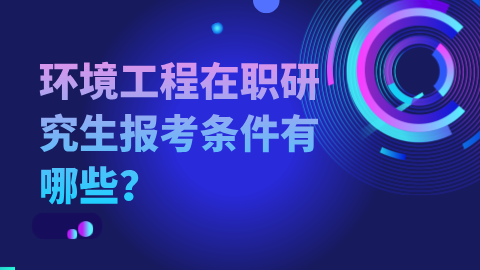 环境工程在职研究生报考条件有哪些?